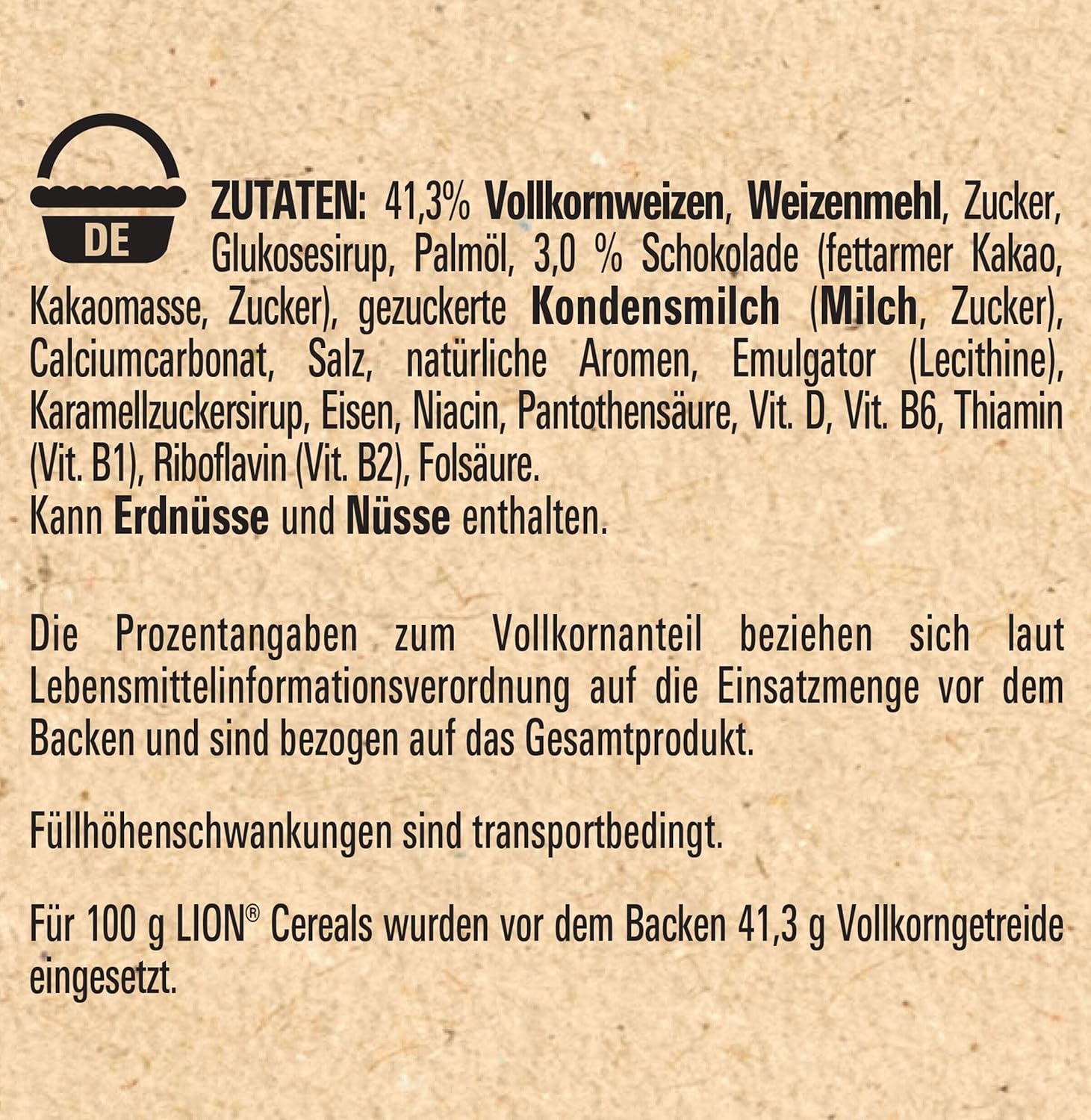 DE

ZUTATEN: 41,3% Vollkornweizen, Weizenmehl, Zucker, Glukosesirup, Palmöl, 3,0 % Schokolade (fettarmer Kakao, Kakaomasse, Zucker), gezuckerte Kondensmilch (Milch, Zucker), Calciumcarbonat, Salz, natürliche Aromen, Emulgator (Lecithine), Karamellzuckersirup, Eisen, Niacin, Pantothensäure, Vit. D, Vit. B6, Thiamin (Vit. B1), Riboflavin (Vit. B2), Folsäure.
Kann Erdnüsse und Nüsse enthalten.

Die Prozentangaben zum Vollkornanteil beziehen sich laut Lebensmittelinformationsverordnung auf die Einsatzmenge vor dem Backen und sind bezogen auf das Gesamtprodukt.

Füllhöhenschwankungen sind transportbedingt.

Für 100 g LION® Cereals wurden vor dem Backen 41,3 g Vollkorngetreide eingesetzt.